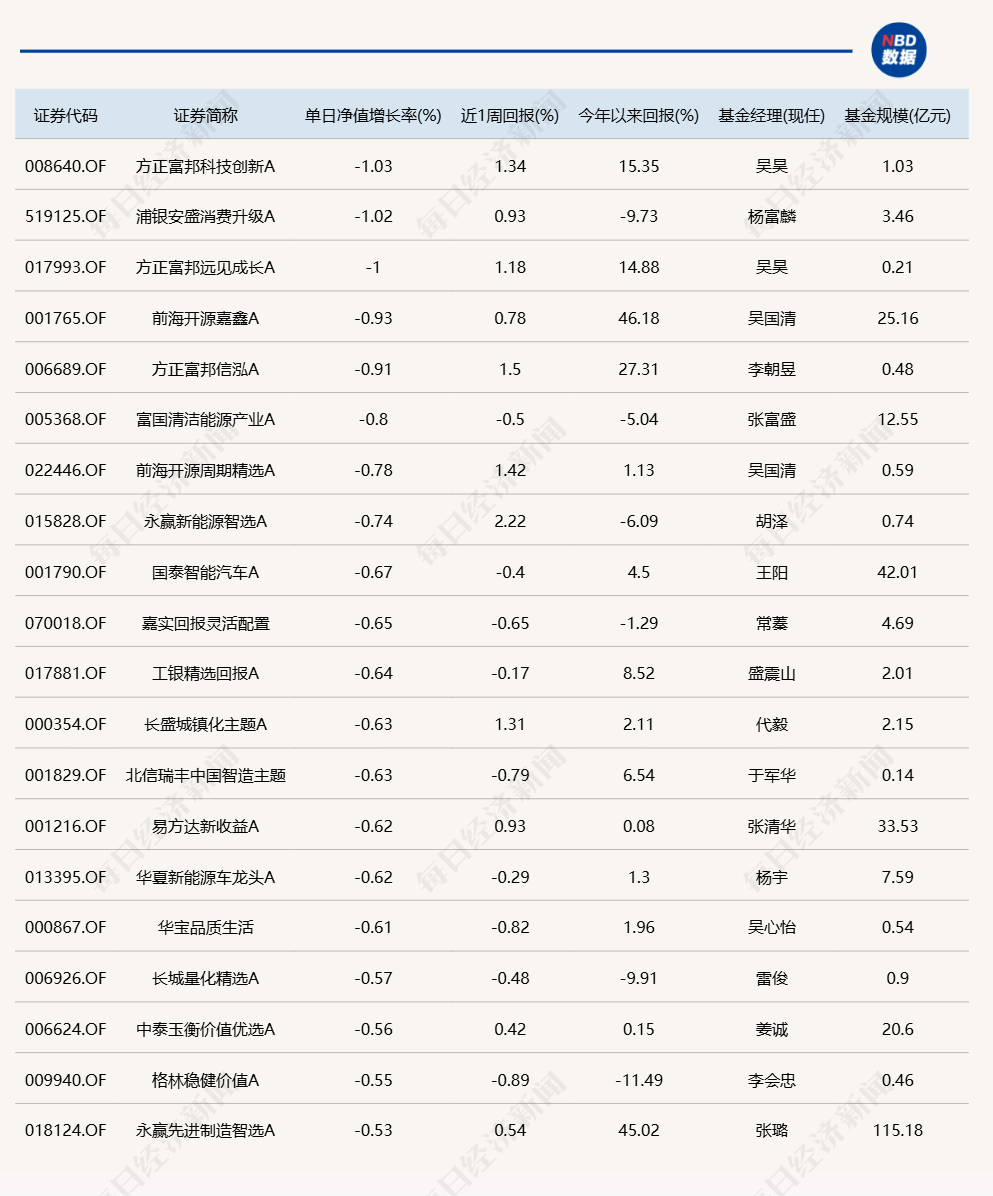 NBD 数据

| 证券代码 | 证券简称 | 单日净值增长率(%) | 近1周回报(%) | 今年以来回报(%) | 基金经理(现任) | 基金规模(亿元) |
|---|---|---|---|---|---|---|
| 008640.OF | 方正富邦科技创新A | -1.03 | 1.34 | 15.35 | 吴昊 | 1.03 |
| 519125.OF | 浦银安盛消费升级A | -1.02 | 0.93 | -9.73 | 杨富麟 | 3.46 |
| 017993.OF | 方正富邦远见成长A | -1 | 1.18 | 14.88 | 吴昊 | 0.21 |
| 001765.OF | 前海开源嘉鑫A | -0.93 | 0.78 | 46.18 | 吴国清 | 25.16 |
| 006689.OF | 方正富邦信泓A | -0.91 | 1.5 | 27.31 | 李朝昱 | 0.48 |
| 005368.OF | 富国清洁能源产业A | -0.8 | -0.5 | -5.04 | 张富盛 | 12.55 |
| 022446.OF | 前海开源周期精选A | -0.78 | 1.42 | 1.13 | 吴国清 | 0.59 |
| 015828.OF | 永赢新能源智选A | -0.74 | 2.22 | -6.09 | 胡泽 | 0.74 |
| 001790.OF | 国泰智能汽车A | -0.67 | -0.4 | 4.5 | 王阳 | 42.01 |
| 070018.OF | 嘉实回报灵活配置 | -0.65 | -0.65 | -1.29 | 常蓁 | 4.69 |
| 017881.OF | 工银精选回报A | -0.64 | -0.17 | 8.52 | 盛震山 | 2.01 |
| 000354.OF | 长盛城镇化主题A | -0.63 | 1.31 | 2.11 | 代毅 | 2.15 |
| 001829.OF | 北信瑞丰中国智造主题 | -0.63 | -0.79 | 6.54 | 于军华 | 0.14 |
| 001216.OF | 易方达新收益A | -0.62 | 0.93 | 0.08 | 张清华 | 33.53 |
| 013395.OF | 华夏新能源车龙头A | -0.62 | -0.29 | 1.3 | 杨宇 | 7.59 |
| 000867.OF | 华宝品质生活 | -0.61 | -0.82 | 1.96 | 吴心怡 | 0.54 |
| 006926.OF | 长城量化精选A | -0.57 | -0.48 | -9.91 | 雷俊 | 0.9 |
| 006624.OF | 中泰玉衡价值优选A | -0.56 | 0.42 | 0.15 | 姜诚 | 20.6 |
| 009940.OF | 格林稳健价值A | -0.55 | -0.89 | -11.49 | 李会忠 | 0.46 |
| 018124.OF | 永赢先进制造智选A | -0.53 | 0.54 | 45.02 | 张璐 | 115.18 |

每日经济新闻